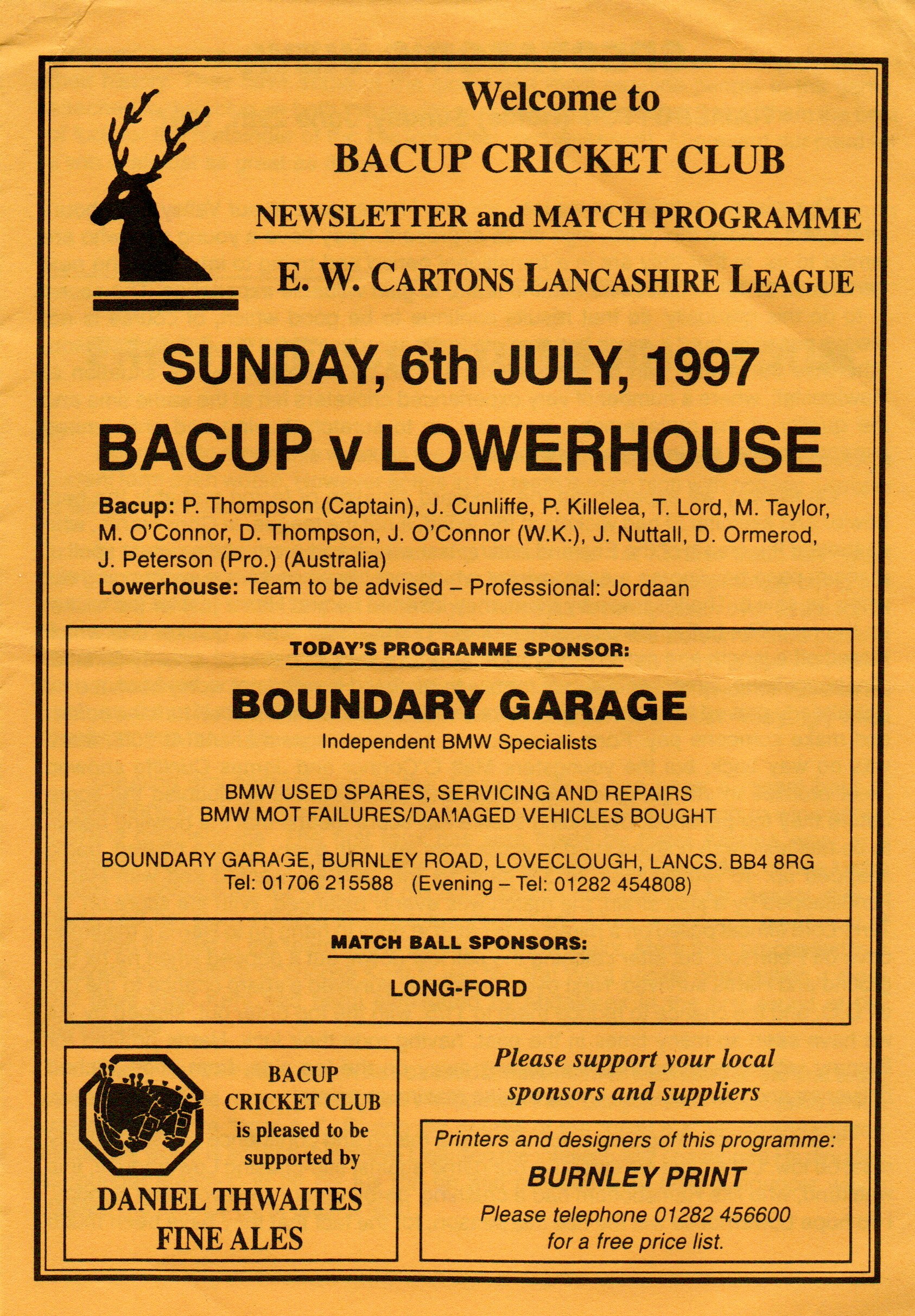 Welcome to
BACUP CRICKET CLUB
NEWSLETTER and MATCH PROGRAMME
E. W. CARTONS LANCASHIRE LEAGUE

SUNDAY, 6th JULY, 1997
BACUP v LOWERHOUSE

Bacup: P. Thompson (Captain), J. Cunliffe, P. Killelea, T. Lord, M. Taylor, M. O'Connor, D. Thompson, J. O'Connor (W.K.), J. Nuttall, D. Ormerod, J. Peterson (Pro.) (Australia)
Lowerhouse: Team to be advised – Professional: Jordaan

TODAY'S PROGRAMME SPONSOR:
BOUNDARY GARAGE
Independent BMW Specialists

BMW USED SPARES, SERVICING AND REPAIRS
BMW MOT FAILURES/DAMAGED VEHICLES BOUGHT

BOUNDARY GARAGE, BURNLEY ROAD, LOVECLOUGH, LANCS. BB4 8RG
Tel: 01706 215588 (Evening – Tel: 01282 454808)

MATCH BALL SPONSORS:
LONG-FORD

BACUP CRICKET CLUB is pleased to be supported by
DANIEL THWAITES FINE ALES

Please support your local sponsors and suppliers

Printers and designers of this programme:
BURNLEY PRINT
Please telephone 01282 456600 for a free price list.